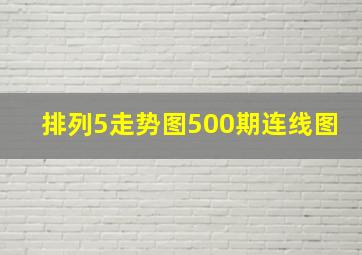 排列5走势图500期连线图